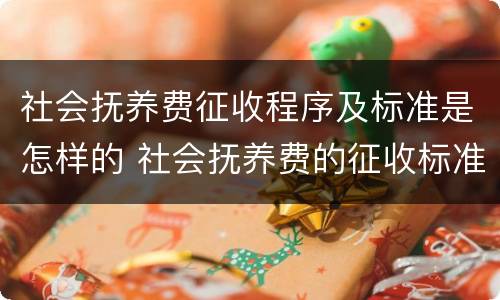 社会抚养费征收程序及标准是怎样的 社会抚养费的征收标准